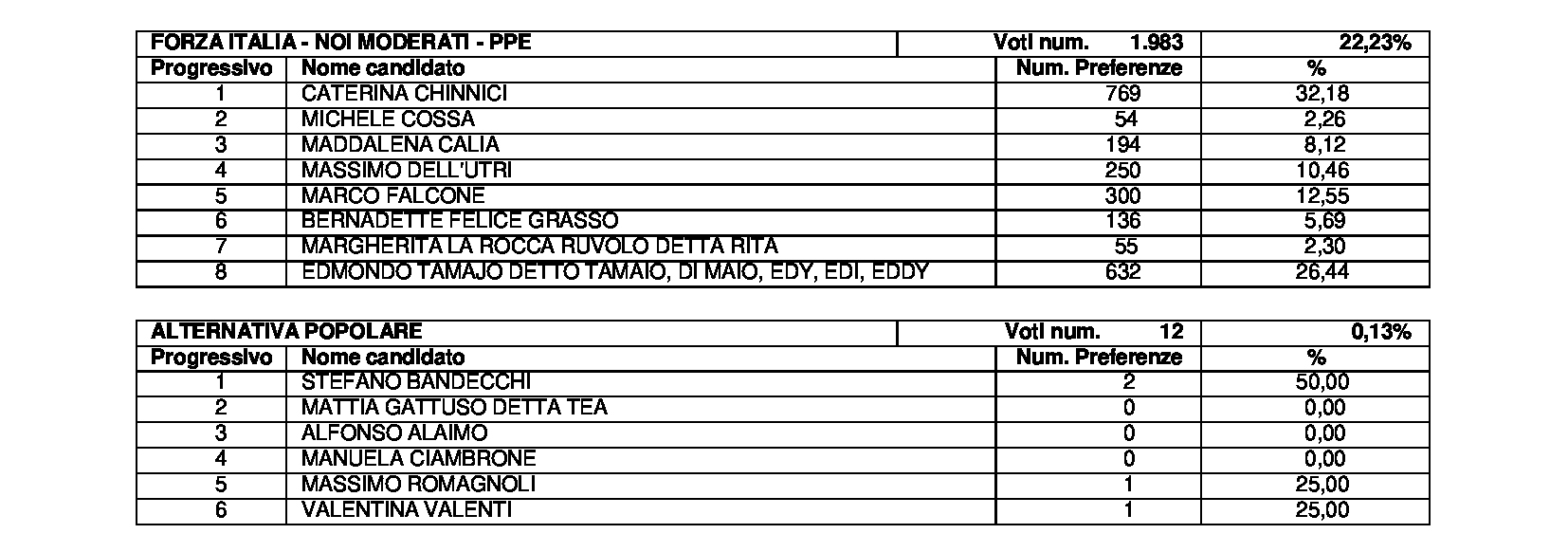 | FORZA ITALIA - NOI MODERATI - PPE | | Voti num. 1.983 | 22,23% |
|---|---|---|---|
| Progressivo | Nome candidato | Num. Preferenze | % |
| 1 | CATERINA CHINNICI | 769 | 32,18 |
| 2 | MICHELE COSSA | 54 | 2,26 |
| 3 | MADDALENA CALIA | 194 | 8,12 |
| 4 | MASSIMO DELL'UTRI | 250 | 10,46 |
| 5 | MARCO FALCONE | 300 | 12,55 |
| 6 | BERNADETTE FELICE GRASSO | 136 | 5,69 |
| 7 | MARGHERITA LA ROCCA RUVOLO DETTA RITA | 55 | 2,30 |
| 8 | EDMONDO TAMAJO DETTO TAMAIO, DI MAIO, EDY, EDI, EDDY | 632 | 26,44 |

| ALTERNATIVA POPOLARE | | Voti num. 12 | 0,13% |
|---|---|---|---|
| Progressivo | Nome candidato | Num. Preferenze | % |
| 1 | STEFANO BANDECCHI | 2 | 50,00 |
| 2 | MATTIA GATTUSO DETTA TEA | 0 | 0,00 |
| 3 | ALFONSO ALAIMO | 0 | 0,00 |
| 4 | MANUELA CIAMBRONE | 0 | 0,00 |
| 5 | MASSIMO ROMAGNOLI | 1 | 25,00 |
| 6 | VALENTINA VALENTI | 1 | 25,00 |